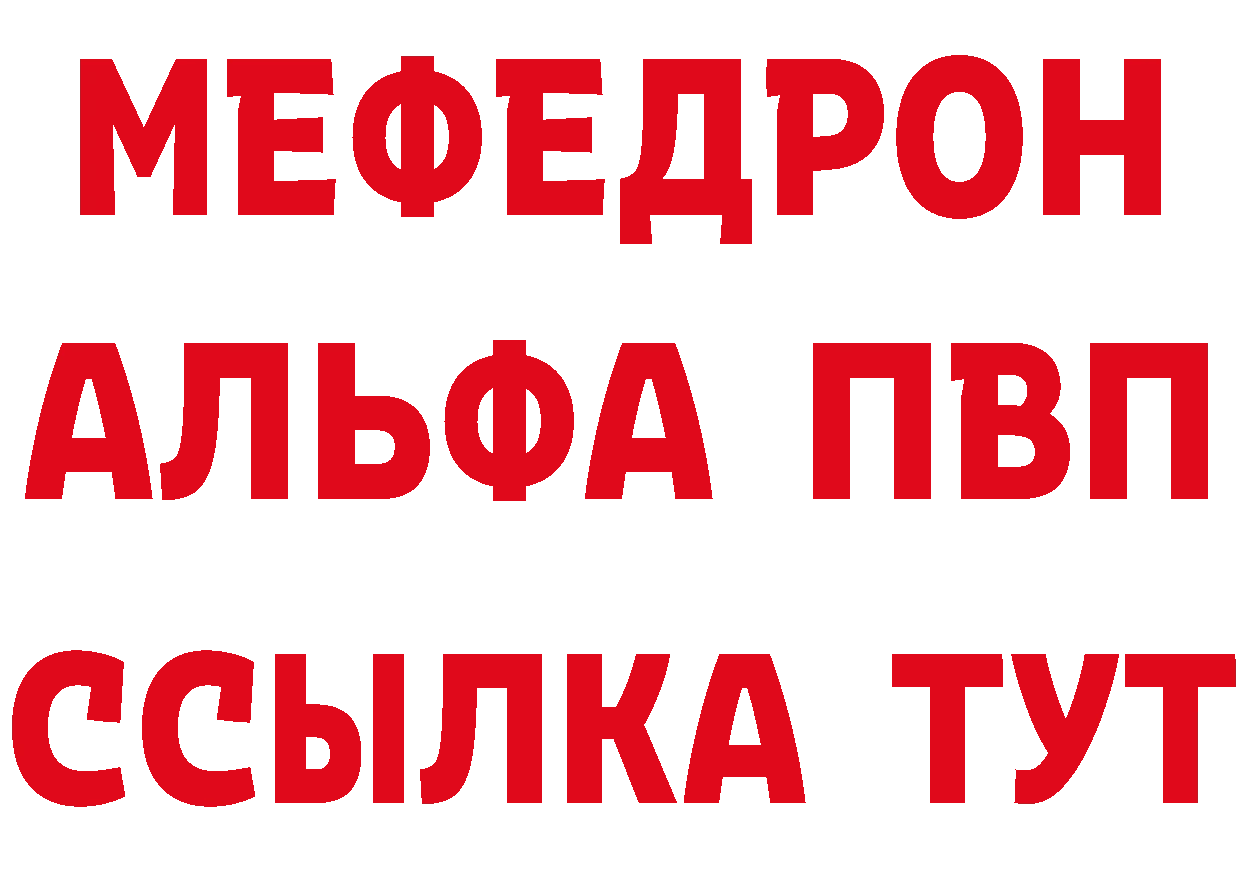 МЕФЕДРОН
АЛЬФА ПВП
ССЫЛКА ТУТ